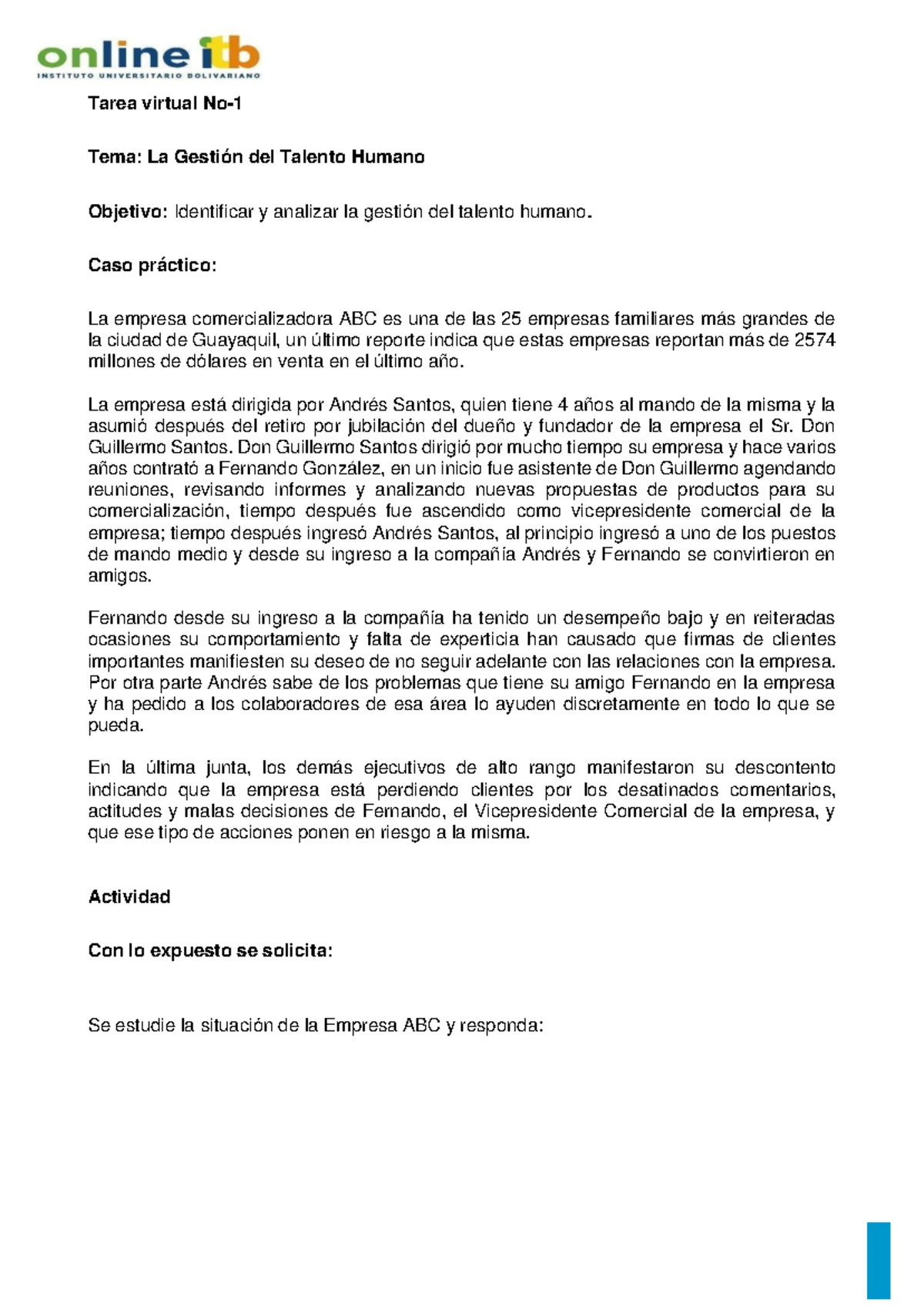 online itb
INSTITUTO UNIVERSITARIO BOLIVARIANO

Tarea virtual No-1

Tema: La Gestión del Talento Humano

Objetivo: Identificar y analizar la gestión del talento humano.

Caso práctico:

La empresa comercializadora ABC es una de las 25 empresas familiares más grandes de la ciudad de Guayaquil, un último reporte indica que estas empresas reportan más de 2574 millones de dólares en venta en el último año.

La empresa está dirigida por Andrés Santos, quien tiene 4 años al mando de la misma y la asumió después del retiro por jubilación del dueño y fundador de la empresa el Sr. Don Guillermo Santos. Don Guillermo Santos dirigió por mucho tiempo su empresa y hace varios años contrató a Fernando González, en un inicio fue asistente de Don Guillermo agendando reuniones, revisando informes y analizando nuevas propuestas de productos para su comercialización, tiempo después fue ascendido como vicepresidente comercial de la empresa; tiempo después ingresó Andrés Santos, al principio ingresó a uno de los puestos de mando medio y desde su ingreso a la compañía Andrés y Fernando se convirtieron en amigos.

Fernando desde su ingreso a la compañía ha tenido un desempeño bajo y en reiteradas ocasiones su comportamiento y falta de experticia han causado que firmas de clientes importantes manifiesten su deseo de no seguir adelante con las relaciones con la empresa. Por otra parte Andrés sabe de los problemas que tiene su amigo Fernando en la empresa y ha pedido a los colaboradores de esa área lo ayuden discretamente en todo lo que se pueda.

En la última junta, los demás ejecutivos de alto rango manifestaron su descontento indicando que la empresa está perdiendo clientes por los desatinados comentarios, actitudes y malas decisiones de Fernando, el Vicepresidente Comercial de la empresa, y que ese tipo de acciones ponen en riesgo a la misma.

Actividad

Con lo expuesto se solicita:

Se estudie la situación de la Empresa ABC y responda: